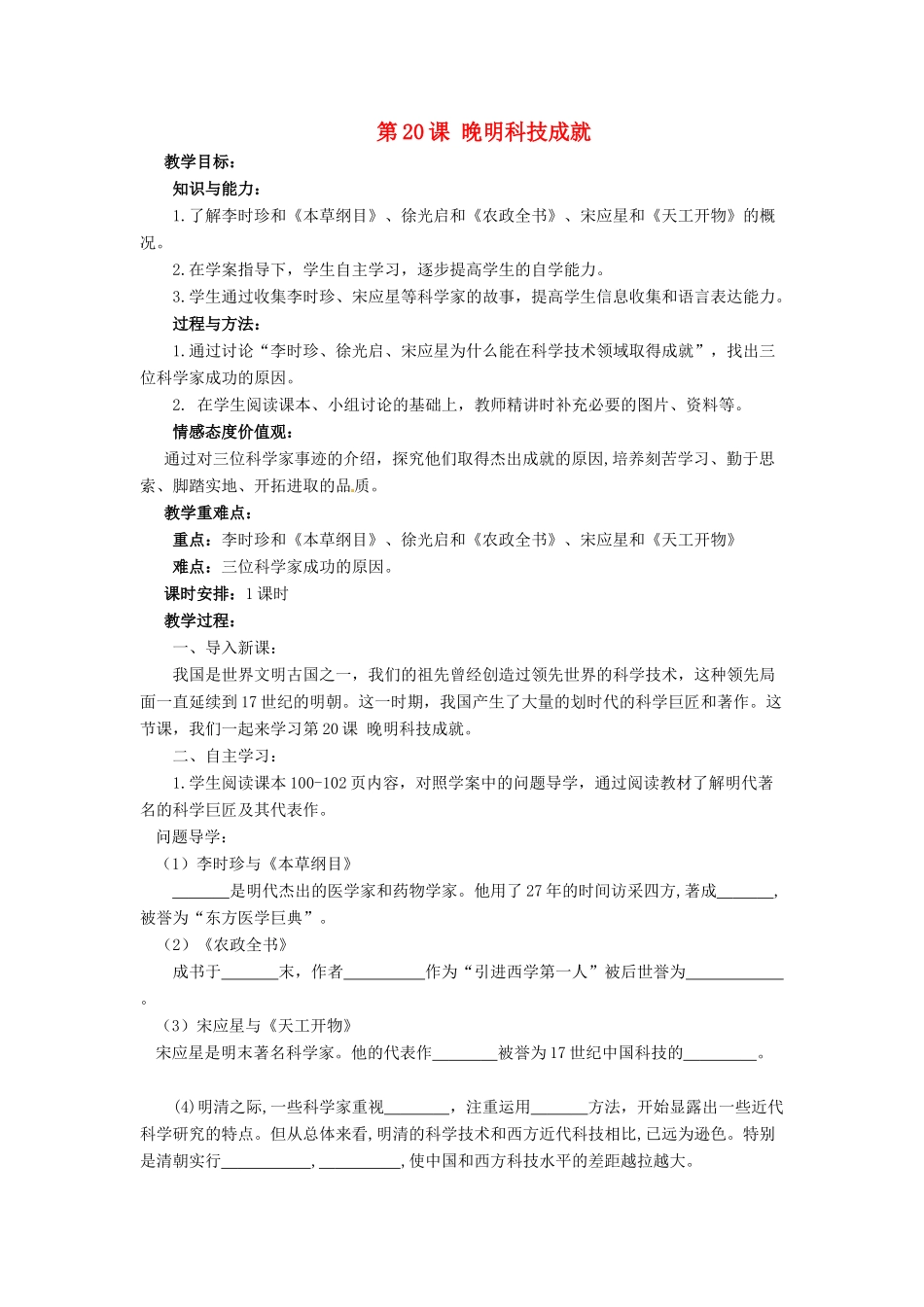 第 20 课 晚明科技成就

教学目标：

知识与能力：

1.了解李时珍和《本草纲目》、徐光启和《农政全书》、宋应星和《天工开物》的概况。

2.在学案指导下，学生自主学习，逐步提高学生的自学能力。

3.学生通过收集李时珍、宋应星等科学家的故事，提高学生信息收集和语言表达能力。

过程与方法：

1.通过讨论“李时珍、徐光启、宋应星为什么能在科学技术领域取得成就”，找出三位科学家成功的原因。

2. 在学生阅读课本、小组讨论的基础上，教师精讲时补充必要的图片、资料等。

情感态度价值观：

通过对三位科学家事迹的介绍，探究他们取得杰出成就的原因,培养刻苦学习、勤于思索、脚踏实地、开拓进取的品质。

教学重难点：

重点：李时珍和《本草纲目》、徐光启和《农政全书》、宋应星和《天工开物》

难点：三位科学家成功的原因。

课时安排：1 课时

教学过程：

一、导入新课：

我国是世界文明古国之一，我们的祖先曾经创造过领先世界的科学技术，这种领先局面一直延续到 17 世纪的明朝。这一时期，我国产生了大量的划时代的科学巨匠和著作。这节课，我们一起来学习第 20 课 晚明科技成就。

二、自主学习：

1.学生阅读课本 100-102 页内容，对照学案中的问题导学，通过阅读教材了解明代著名的科学巨匠及其代表作。

问题导学：

（1）李时珍与《本草纲目》

_______是明代杰出的医学家和药物学家。他用了 27 年的时间访采四方,著成_______,被誉为“东方医学巨典”。

（2）《农政全书》

成书于_______末，作者__________作为“引进西学第一人”被后世誉为____________。

（3）宋应星与《天工开物》

宋应星是明末著名科学家。他的代表作________被誉为 17 世纪中国科技的_________。

(4)明清之际,一些科学家重视________，注重运用_______方法，开始显露出一些近代科学研究的特点。但从总体来看,明清的科学技术和西方近代科技相比,已远为逊色。特别是清朝实行___________,__________,使中国和西方科技水平的差距越拉越大。